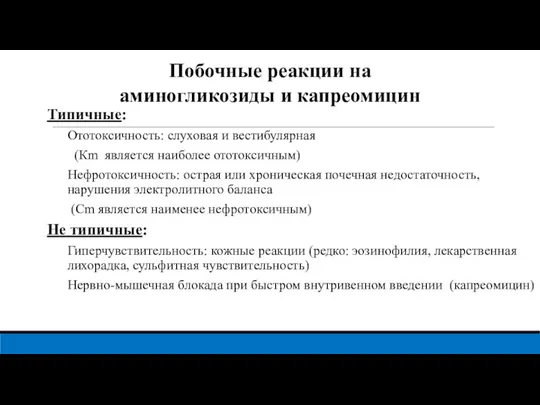 Побочные реакции на аминогликозиды и капреомицин

Типичные:

Ототоксичность: слуховая и вестибулярная

(Km является наиболее ототоксичным)

Нефротоксичность: острая или хроническая почечная недостаточность, нарушения электролитного баланса

(Cm является наименее нефротоксичным)

Не типичные:

Гиперчувствительность: кожные реакции (редко: эозинофилия, лекарственная лихорадка, сульфитная чувствительность)

Нервно-мышечная блокада при быстром внутривенном введении (капреомицин)